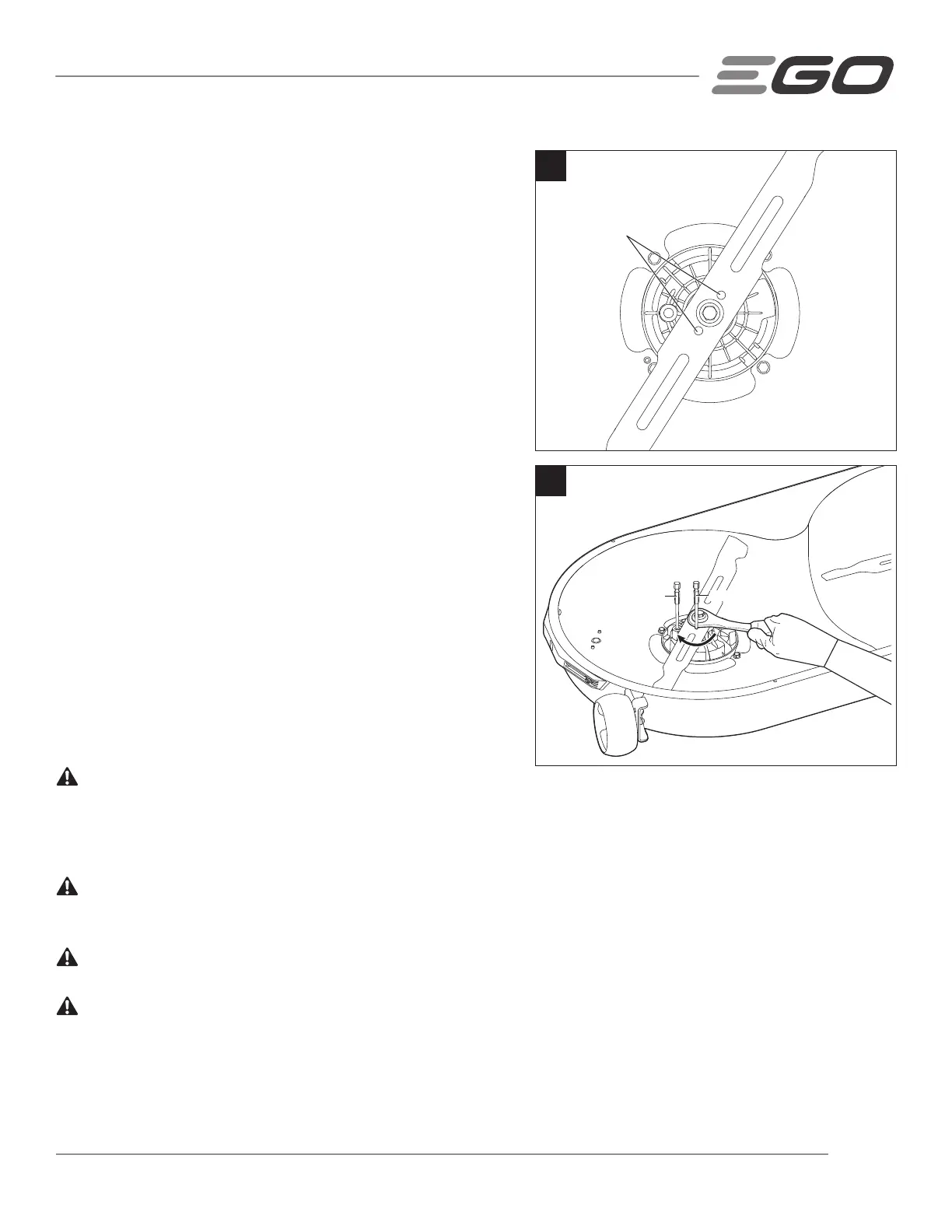 EGO